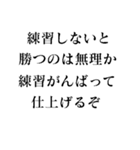 練習しないと
勝つのは無理か
練習がんばって
仕上げるぞ